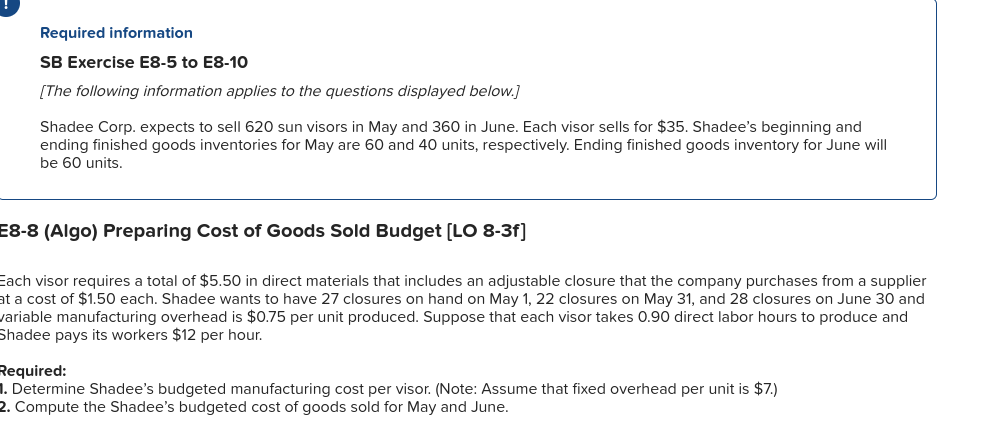 !

Required information

SB Exercise E8-5 to E8-10

[The following information applies to the questions displayed below.]

Shadee Corp. expects to sell 620 sun visors in May and 360 in June. Each visor sells for $35. Shadee's beginning and ending finished goods inventories for May are 60 and 40 units, respectively. Ending finished goods inventory for June will be 60 units.

E8-8 (Algo) Preparing Cost of Goods Sold Budget [LO 8-3f]

Each visor requires a total of $5.50 in direct materials that includes an adjustable closure that the company purchases from a supplier at a cost of $1.50 each. Shadee wants to have 27 closures on hand on May 1, 22 closures on May 31, and 28 closures on June 30 and variable manufacturing overhead is $0.75 per unit produced. Suppose that each visor takes 0.90 direct labor hours to produce and Shadee pays its workers $12 per hour.

Required:
1. Determine Shadee's budgeted manufacturing cost per visor. (Note: Assume that fixed overhead per unit is $7.)
2. Compute the Shadee's budgeted cost of goods sold for May and June.